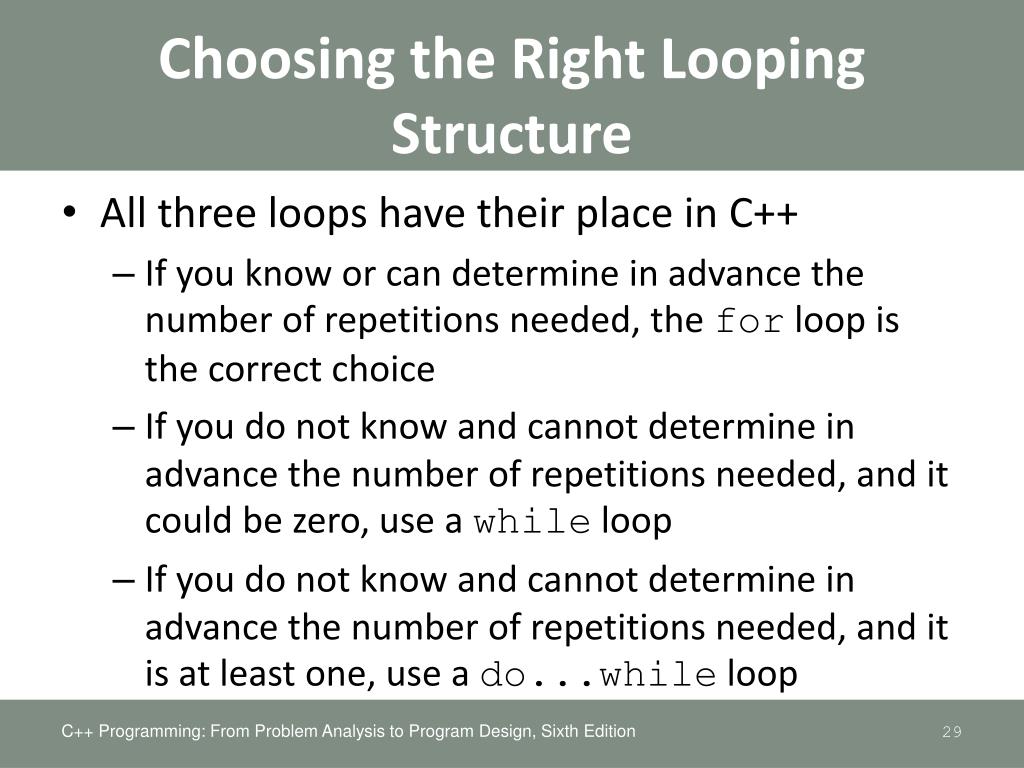 Choosing the Right Looping Structure

• All three loops have their place in C++

– If you know or can determine in advance the number of repetitions needed, the for loop is the correct choice

– If you do not know and cannot determine in advance the number of repetitions needed, and it could be zero, use a while loop

– If you do not know and cannot determine in advance the number of repetitions needed, and it is at least one, use a do...while loop

C++ Programming: From Problem Analysis to Program Design, Sixth Edition

29